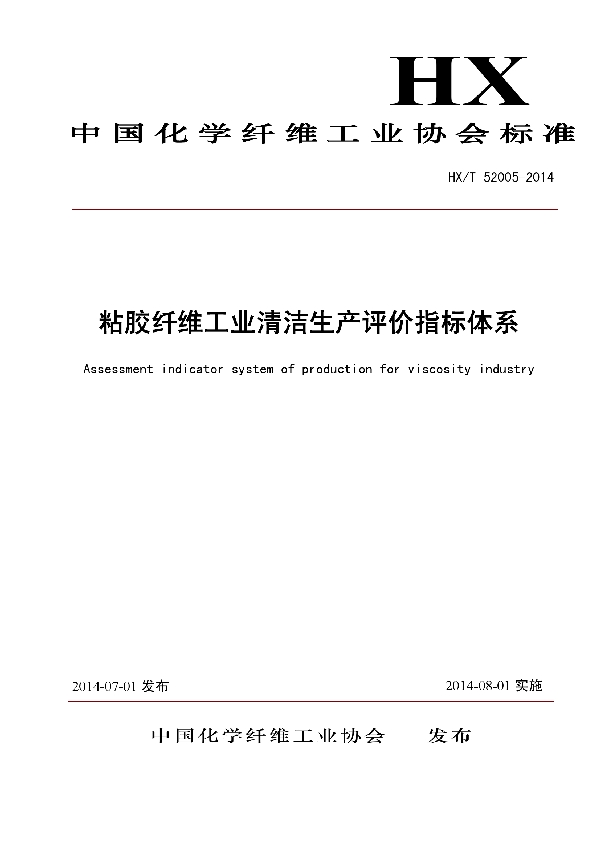 HX

中国化学纤维工业协会标准

HX/T 52005 2014

粘胶纤维工业清洁生产评价指标体系

Assessment indicator system of production for viscosity industry

2014-07-01 发布

2014-08-01 实施

中国化学纤维工业协会 发布